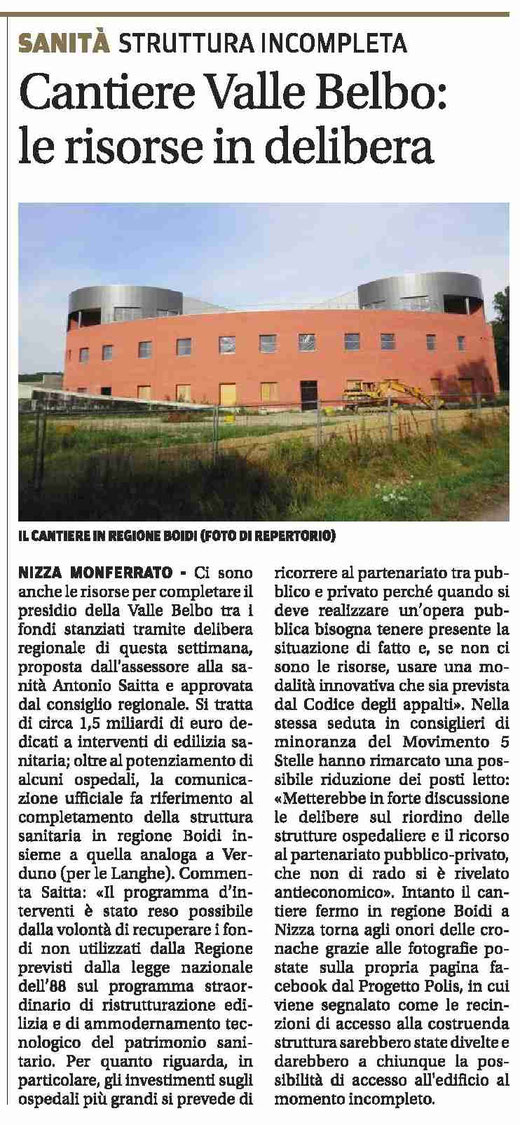 SANITÀ STRUTTURA INCOMPLETA

Cantiere Valle Belbo: le risorse in delibera

IL CANTIERE IN REGIONE BOIDI (FOTO DI REPERTORIO)

NIZZA MONFERRATO - Ci sono anche le risorse per completare il presidio della Valle Belbo tra i fondi stanziati tramite delibera regionale di questa settimana, proposta dall'assessore alla sanità Antonio Saitta e approvata dal consiglio regionale. Si tratta di circa 1,5 miliardi di euro dedicati a interventi di edilizia sanitaria; oltre al potenziamento di alcuni ospedali, la comunicazione ufficiale fa riferimento al completamento della struttura sanitaria in regione Boidi insieme a quella analoga a Verduno (per le Langhe). Commenta Saitta: «Il programma d'interventi è stato reso possibile dalla volontà di recuperare i fondi non utilizzati dalla Regione previsti dalla legge nazionale dell'88 sul programma straordinario di ristrutturazione edilizia e di ammodernamento tecnologico del patrimonio sanitario. Per quanto riguarda, in particolare, gli investimenti sugli ospedali più grandi si prevede di ricorrere al partenariato tra pubblico e privato perché quando si deve realizzare un'opera pubblica bisogna tenere presente la situazione di fatto e, se non ci sono le risorse, usare una modalità innovativa che sia prevista dal Codice degli appalti». Nella stessa seduta in consiglieri di minoranza del Movimento 5 Stelle hanno rimarcato una possibile riduzione dei posti letto: «Metterebbe in forte discussione le delibere sul riordino delle strutture ospedaliere e il ricorso al partenariato pubblico-privato, che non di rado si è rivelato antieconomico». Intanto il cantiere fermo in regione Boidi a Nizza torna agli onori delle cronache grazie alle fotografie postate sulla propria pagina facebook dal Progetto Polis, in cui viene segnalato come le recinzioni di accesso alla costruenda struttura sarebbero state divelte e darebbero a chiunque la possibilità di accesso all'edificio al momento incompleto.